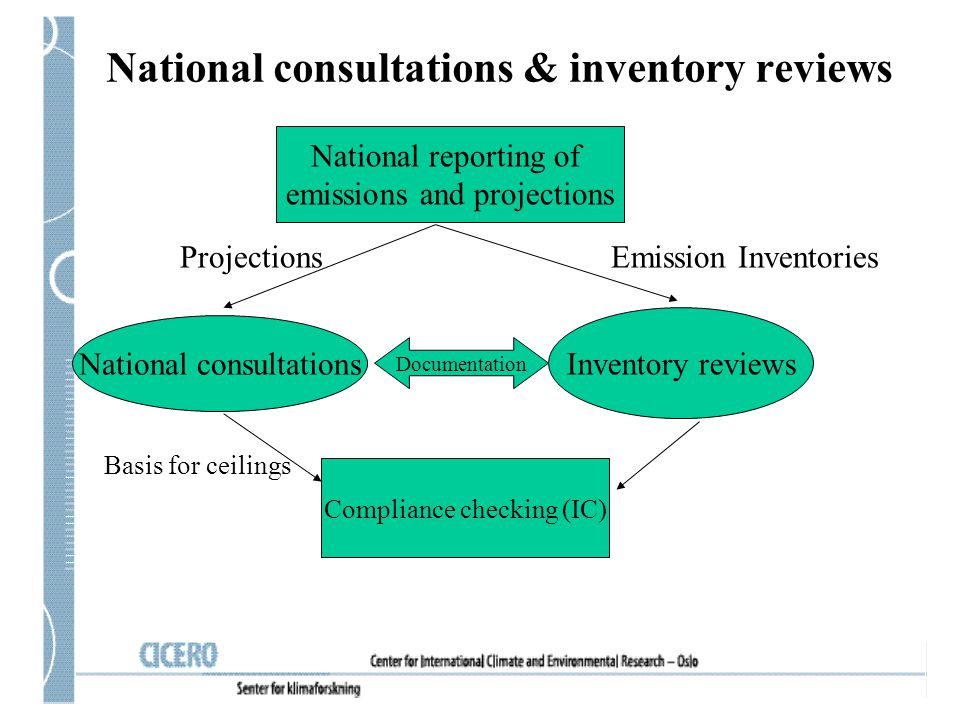 National consultations & inventory reviews

National reporting of emissions and projections

Projections

Emission Inventories

National consultations

Documentation

Inventory reviews

Basis for ceilings

Compliance checking (IC)

CICERO

Center for International Climate and Environmental Research – Oslo

Senter for klimaforskning